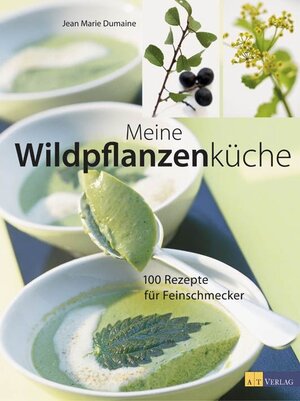 Jean Marie Dumaine

Meine
Wildpflanzenküche

100 Rezepte
für Feinschmecker

AT VERLAG